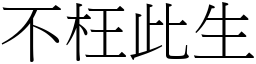 不枉此生